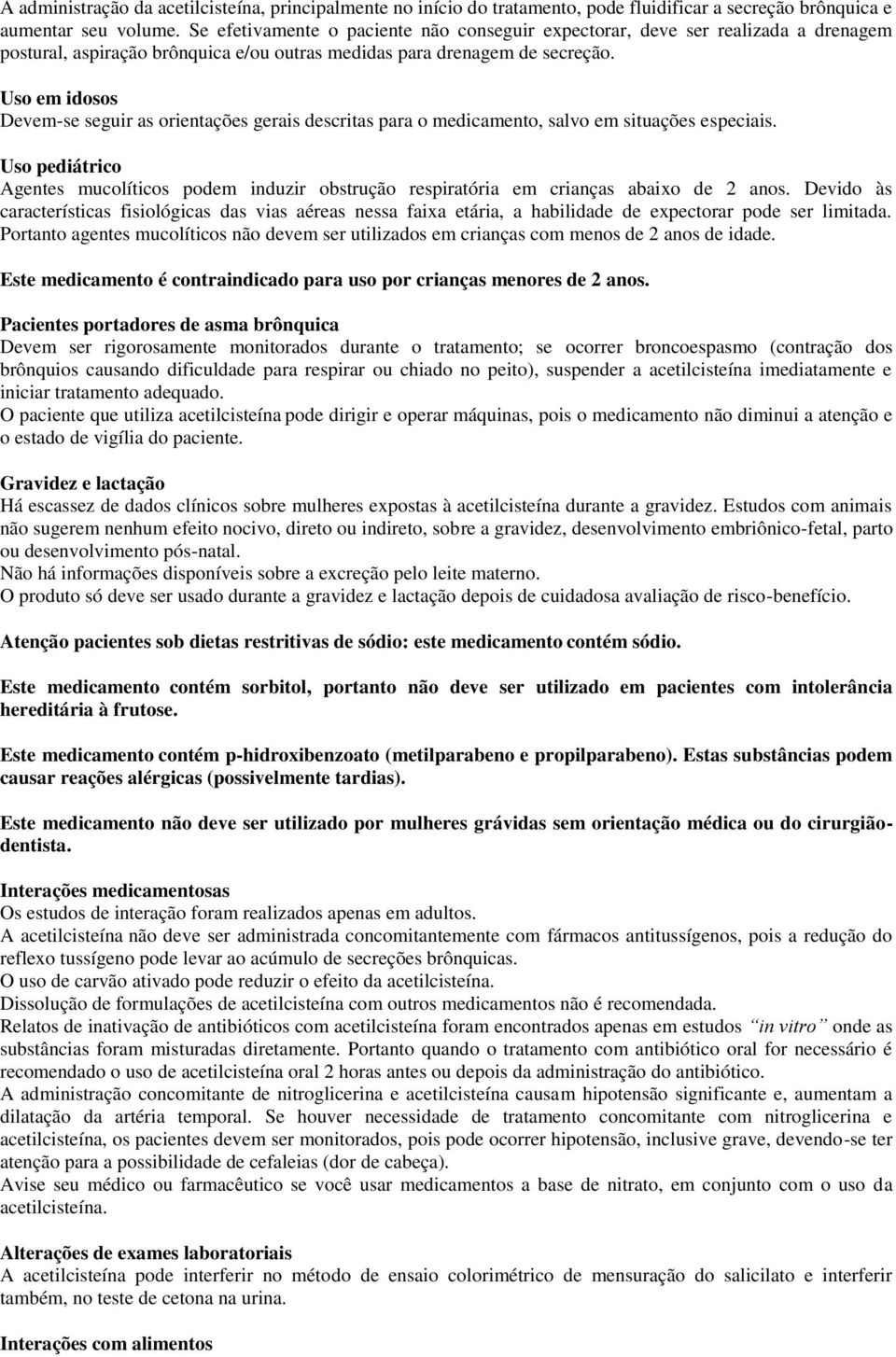 A administração da acetilcisteína, principalmente no início do tratamento, pode fluidificar a secreção brônquica e aumentar seu volume. Se efetivamente o paciente não conseguir expectorar, deve ser realizada a drenagem postural, aspiração brônquica e/ou outras medidas para drenagem de secreção.

Uso em idosos
Devem-se seguir as orientações gerais descritas para o medicamento, salvo em situações especiais.

Uso pediátrico
Agentes mucolíticos podem induzir obstrução respiratória em crianças abaixo de 2 anos. Devido às características fisiológicas das vias aéreas nessa faixa etária, a habilidade de expectorar pode ser limitada. Portanto agentes mucolíticos não devem ser utilizados em crianças com menos de 2 anos de idade.

Este medicamento é contraindicado para uso por crianças menores de 2 anos.

Pacientes portadores de asma brônquica
Devem ser rigorosamente monitorados durante o tratamento; se ocorrer broncoespasmo (contração dos brônquios causando dificuldade para respirar ou chiado no peito), suspender a acetilcisteína imediatamente e iniciar tratamento adequado.
O paciente que utiliza acetilcisteína pode dirigir e operar máquinas, pois o medicamento não diminui a atenção e o estado de vigília do paciente.

Gravidez e lactação
Há escassez de dados clínicos sobre mulheres expostas à acetilcisteína durante a gravidez. Estudos com animais não sugerem nenhum efeito nocivo, direto ou indireto, sobre a gravidez, desenvolvimento embriônico-fetal, parto ou desenvolvimento pós-natal.
Não há informações disponíveis sobre a excreção pelo leite materno.
O produto só deve ser usado durante a gravidez e lactação depois de cuidadosa avaliação de risco-benefício.

Atenção pacientes sob dietas restritivas de sódio: este medicamento contém sódio.

Este medicamento contém sorbitol, portanto não deve ser utilizado em pacientes com intolerância hereditária à frutose.

Este medicamento contém p-hidroxibenzoato (metilparabeno e propilparabeno). Estas substâncias podem causar reações alérgicas (possivelmente tardias).

Este medicamento não deve ser utilizado por mulheres grávidas sem orientação médica ou do cirurgião-dentista.

Interações medicamentosas
Os estudos de interação foram realizados apenas em adultos.
A acetilcisteína não deve ser administrada concomitantemente com fármacos antitussígenos, pois a redução do reflexo tussígeno pode levar ao acúmulo de secreções brônquicas.
O uso de carvão ativado pode reduzir o efeito da acetilcisteína.
Dissolução de formulações de acetilcisteína com outros medicamentos não é recomendada.
Relatos de inativação de antibióticos com acetilcisteína foram encontrados apenas em estudos "in vitro" onde as substâncias foram misturadas diretamente. Portanto quando o tratamento com antibiótico oral for necessário é recomendado o uso de acetilcisteína oral 2 horas antes ou depois da administração do antibiótico.
A administração concomitante de nitroglicerina e acetilcisteína causam hipotensão significante e, aumentam a dilatação da artéria temporal. Se houver necessidade de tratamento concomitante com nitroglicerina e acetilcisteína, os pacientes devem ser monitorados, pois pode ocorrer hipotensão, inclusive grave, devendo-se ter atenção para a possibilidade de cefaleias (dor de cabeça).
Avise seu médico ou farmacêutico se você usar medicamentos a base de nitrato, em conjunto com o uso da acetilcisteína.

Alterações de exames laboratoriais
A acetilcisteína pode interferir no método de ensaio colorimétrico de mensuração do salicilato e interferir também, no teste de cetona na urina.

Interações com alimentos